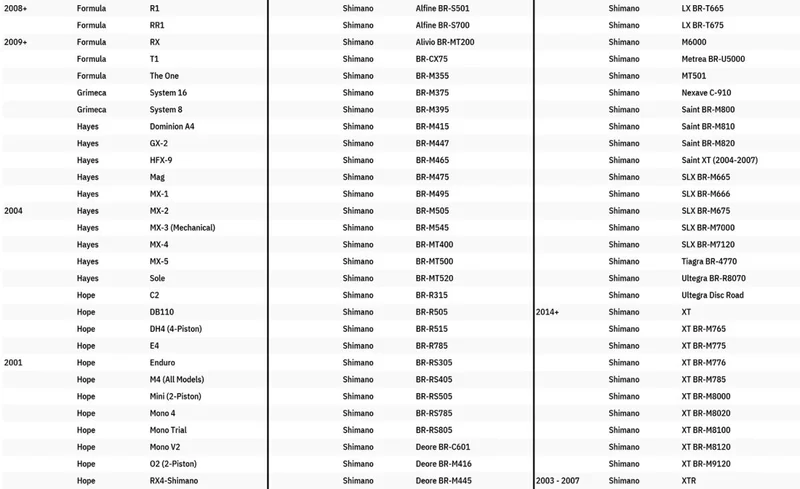 | 2008+ | Formula | R1 |
|---|---|---|
|  | Formula | RR1 |
| 2009+ | Formula | RX |
|  | Formula | T1 |
|  | Formula | The One |
|  | Grimeca | System 16 |
|  | Grimeca | System 8 |
|  | Hayes | Dominion A4 |
|  | Hayes | GX-2 |
|  | Hayes | HFX-9 |
|  | Hayes | Mag |
|  | Hayes | MX-1 |
| 2004 | Hayes | MX-2 |
|  | Hayes | MX-3 (Mechanical) |
|  | Hayes | MX-4 |
|  | Hayes | MX-5 |
|  | Hayes | Sole |
|  | Hope | C2 |
|  | Hope | DB110 |
|  | Hope | DH4 (4-Piston) |
|  | Hope | E4 |
| 2001 | Hope | Enduro |
|  | Hope | M4 (All Models) |
|  | Hope | Mini (2-Piston) |
|  | Hope | Mono 4 |
|  | Hope | Mono Trial |
|  | Hope | Mono V2 |
|  | Hope | O2 (2-Piston) |
|  | Hope | RX4-Shimano |

|  | Shimano | Alfine BR-S501 |
|---|---|---|
|  | Shimano | Alfine BR-S700 |
|  | Shimano | Alivio BR-MT200 |
|  | Shimano | BR-CX75 |
|  | Shimano | BR-M355 |
|  | Shimano | BR-M375 |
|  | Shimano | BR-M395 |
|  | Shimano | BR-M415 |
|  | Shimano | BR-M447 |
|  | Shimano | BR-M465 |
|  | Shimano | BR-M475 |
|  | Shimano | BR-M495 |
|  | Shimano | BR-M505 |
|  | Shimano | BR-M545 |
|  | Shimano | BR-MT400 |
|  | Shimano | BR-MT500 |
|  | Shimano | BR-MT520 |
|  | Shimano | BR-R315 |
|  | Shimano | BR-R505 |
|  | Shimano | BR-R515 |
|  | Shimano | BR-R785 |
|  | Shimano | BR-RS305 |
|  | Shimano | BR-RS405 |
|  | Shimano | BR-RS505 |
|  | Shimano | BR-RS785 |
|  | Shimano | BR-RS805 |
|  | Shimano | Deore BR-C601 |
|  | Shimano | Deore BR-M416 |
|  | Shimano | Deore BR-M445 |

|  | Shimano | LX BR-T665 |
|---|---|---|
|  | Shimano | LX BR-T675 |
|  | Shimano | M6000 |
|  | Shimano | Metrea BR-U5000 |
|  | Shimano | MT501 |
|  | Shimano | Nexave C-910 |
|  | Shimano | Saint BR-M800 |
|  | Shimano | Saint BR-M810 |
|  | Shimano | Saint BR-M820 |
|  | Shimano | Saint XT (2004-2007) |
|  | Shimano | SLX BR-M665 |
|  | Shimano | SLX BR-M666 |
|  | Shimano | SLX BR-M675 |
|  | Shimano | SLX BR-M7000 |
|  | Shimano | SLX BR-M7120 |
|  | Shimano | Tiagra BR-4770 |
|  | Shimano | Ultegra BR-R8070 |
|  | Shimano | Ultegra Disc Road |
| 2014+ | Shimano | XT |
|  | Shimano | XT BR-M765 |
|  | Shimano | XT BR-M775 |
|  | Shimano | XT BR-M776 |
|  | Shimano | XT BR-M785 |
|  | Shimano | XT BR-M8000 |
|  | Shimano | XT BR-M8020 |
|  | Shimano | XT BR-M8100 |
|  | Shimano | XT BR-M8120 |
|  | Shimano | XT BR-M9120 |
| 2003 - 2007 | Shimano | XTR |